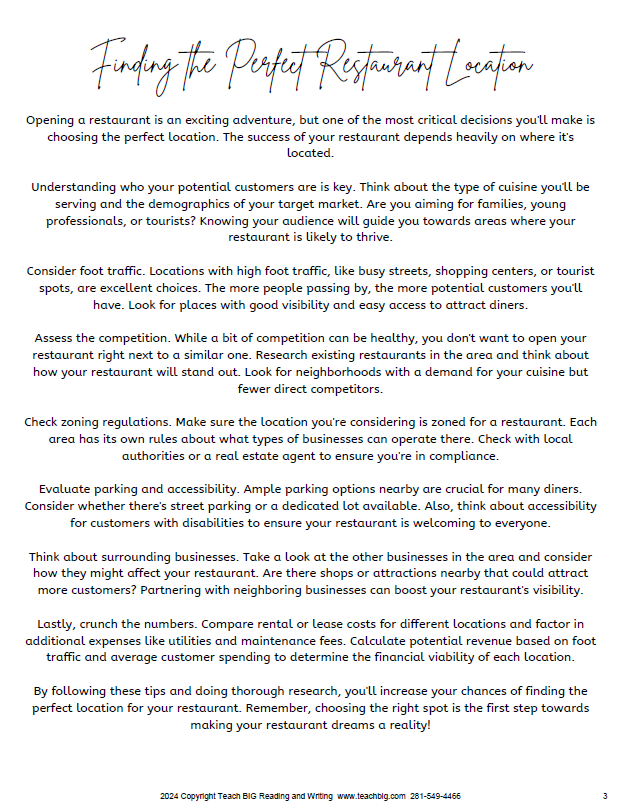 Finding the Perfect Restaurant Location

Opening a restaurant is an exciting adventure, but one of the most critical decisions you'll make is choosing the perfect location. The success of your restaurant depends heavily on where it's located.

Understanding who your potential customers are is key. Think about the type of cuisine you'll be serving and the demographics of your target market. Are you aiming for families, young professionals, or tourists? Knowing your audience will guide you towards areas where your restaurant is likely to thrive.

Consider foot traffic. Locations with high foot traffic, like busy streets, shopping centers, or tourist spots, are excellent choices. The more people passing by, the more potential customers you'll have. Look for places with good visibility and easy access to attract diners.

Assess the competition. While a bit of competition can be healthy, you don't want to open your restaurant right next to a similar one. Research existing restaurants in the area and think about how your restaurant will stand out. Look for neighborhoods with a demand for your cuisine but fewer direct competitors.

Check zoning regulations. Make sure the location you're considering is zoned for a restaurant. Each area has its own rules about what types of businesses can operate there. Check with local authorities or a real estate agent to ensure you're in compliance.

Evaluate parking and accessibility. Ample parking options nearby are crucial for many diners. Consider whether there's street parking or a dedicated lot available. Also, think about accessibility for customers with disabilities to ensure your restaurant is welcoming to everyone.

Think about surrounding businesses. Take a look at the other businesses in the area and consider how they might affect your restaurant. Are there shops or attractions nearby that could attract more customers? Partnering with neighboring businesses can boost your restaurant's visibility.

Lastly, crunch the numbers. Compare rental or lease costs for different locations and factor in additional expenses like utilities and maintenance fees. Calculate potential revenue based on foot traffic and average customer spending to determine the financial viability of each location.

By following these tips and doing thorough research, you'll increase your chances of finding the perfect location for your restaurant. Remember, choosing the right spot is the first step towards making your restaurant dreams a reality!

2024 Copyright Teach BIG Reading and Writing www.teachbig.com 281-549-4466 3